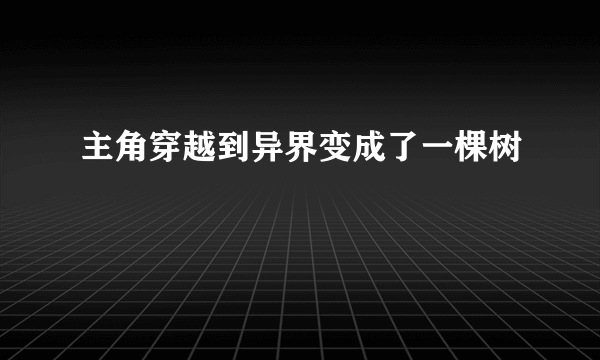 主角穿越到异界变成了一棵树